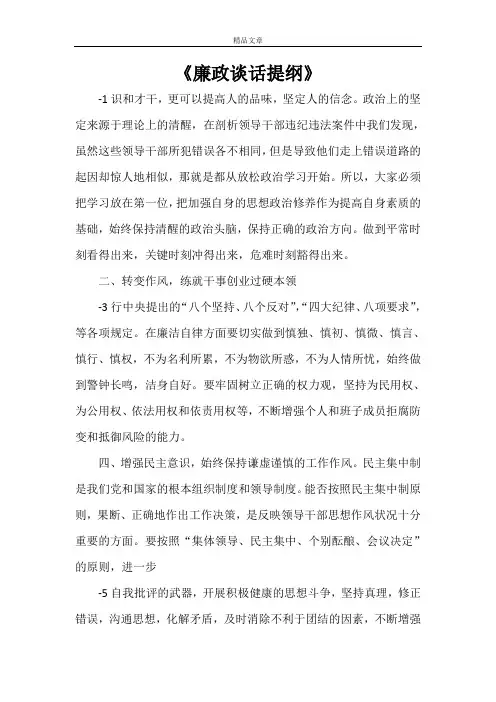 精品文章

《廉政谈话提纲》

-1 识和才干，更可以提高人的品味，坚定人的信念。政治上的坚定来源于理论上的清醒，在剖析领导干部违纪违法案件中我们发现，虽然这些领导干部所犯错误各不相同，但是导致他们走上错误道路的起因却惊人地相似，那就是都从放松政治学习开始。所以，大家必须把学习放在第一位，把加强自身的思想政治修养作为提高自身素质的基础，始终保持清醒的政治头脑，保持正确的政治方向。做到平常时刻看得出来，关键时刻冲得出来，危难时刻豁得出来。

二、转变作风，练就干事创业过硬本领

-3 行中央提出的“八个坚持、八个反对”，“四大纪律、八项要求”，等各项规定。在廉洁自律方面要切实做到慎独、慎初、慎微、慎言、慎行、慎权，不为名利所累，不为物欲所惑，不为人情所忧，始终做到警钟长鸣，洁身自好。要牢固树立正确的权力观，坚持为民用权、为公用权、依法用权和依责用权等，不断增强个人和班子成员拒腐防变和抵御风险的能力。

四、增强民主意识，始终保持谦虚谨慎的工作作风。民主集中制是我们党和国家的根本组织制度和领导制度。能否按照民主集中制原则，果断、正确地作出工作决策，是反映领导干部思想作风状况十分重要的方面。要按照“集体领导、民主集中、个别酝酿、会议决定”的原则，进一步

-5 自我批评的武器，开展积极健康的思想斗争，坚持真理，修正错误，沟通思想，化解矛盾，及时消除不利于团结的因素，不断增强